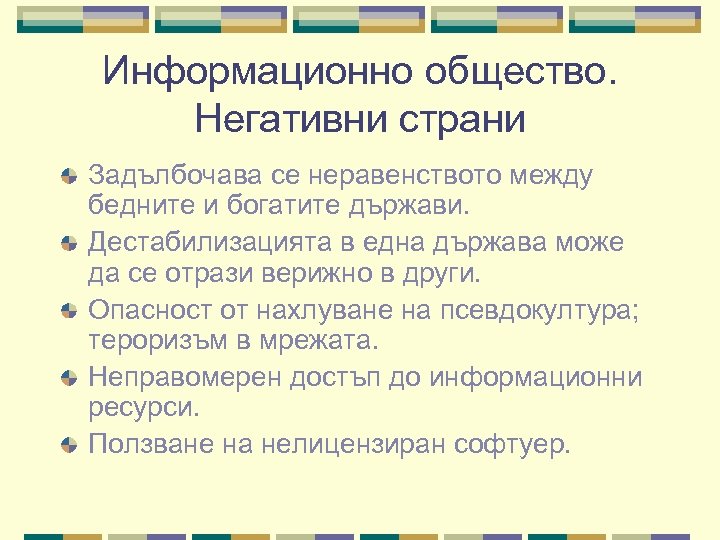 Информационно общество. Негативни страни

Задълбочава се неравенството между бедните и богатите държави.

Дестабилизацията в една държава може да се отрази верижно в други.

Опасност от нахлуване на псевдокултура; тероризъм в мрежата.

Неправомерен достъп до информационни ресурси.

Ползване на нелицензиран софтуер.